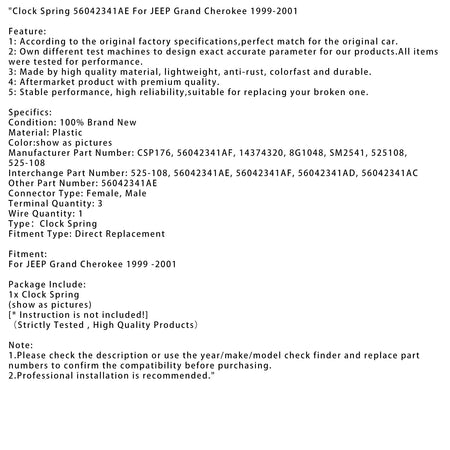 "Clock Spring 56042341AE For JEEP Grand Cherokee 1999-2001

Feature:
1: According to the original factory specifications,perfect match for the original car.
2: Own different test machines to design exact accurate parameter for our products.All items were tested for performance.
3: Made by high quality material, lightweight, anti-rust, colorfast and durable.
4: Aftermarket product with premium quality.
5: Stable performance, high reliability,suitable for replacing your broken one.

Specifics:
Condition: 100% Brand New
Material: Plastic
Color:show as pictures
Manufacturer Part Number: CSP176, 56042341AF, 14374320, 8G1048, SM2541, 525108, 525-108
Interchange Part Number: 525-108, 56042341AE, 56042341AF, 56042341AD, 56042341AC
Other Part Number: 56042341AE
Connector Type: Female, Male
Terminal Quantity: 3
Wire Quantity: 1
Type: Clock Spring
Fitment Type: Direct Replacement

Fitment:
For JEEP Grand Cherokee 1999 -2001

Package Include:
1x Clock Spring
(show as pictures)
[* Instruction is not included!]
（Strictly Tested , High Quality Products）

Note:
1.Please check the description or use the year/make/model check finder and replace part numbers to confirm the compatibility before purchasing.
2.Professional installation is recommended."